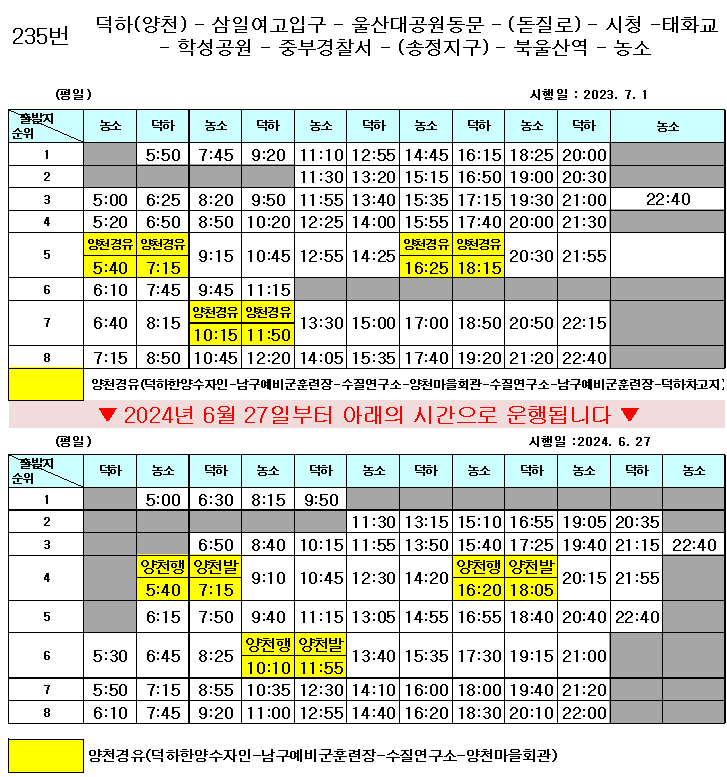 235번 덕하(양천) - 삼일여고입구 - 울산대공원동문 - (돋질로) - 시청 -태화교 - 학성공원 - 중부경찰서 - (송정지구) - 북울산역 - 농소

(평일) 시행일 : 2023. 7. 1

| 출발지 순위 | 농소 | 덕하 | 농소 | 덕하 | 농소 | 덕하 | 농소 | 덕하 | 농소 | 덕하 | 농소 |
|---|---|---|---|---|---|---|---|---|---|---|---|
| 1 | | 5:50 | 7:45 | 9:20 | 11:10 | 12:55 | 14:45 | 16:15 | 18:25 | 20:00 | |
| 2 | | | | | 11:30 | 13:20 | 15:15 | 16:50 | 19:00 | 20:30 | |
| 3 | 5:00 | 6:25 | 8:20 | 9:50 | 11:55 | 13:40 | 15:35 | 17:15 | 19:30 | 21:00 | 22:40 |
| 4 | 5:20 | 6:50 | 8:50 | 10:20 | 12:25 | 14:00 | 15:55 | 17:40 | 20:00 | 21:30 | |
| 5 | 양천경유 5:40 | 양천경유 7:15 | 9:15 | 10:45 | 12:55 | 14:25 | 양천경유 16:25 | 양천경유 18:15 | 20:30 | 21:55 | |
| 6 | 6:10 | 7:45 | 9:45 | 11:15 | | | | | | | |
| 7 | 6:40 | 8:15 | 양천경유 10:15 | 양천경유 11:50 | 13:30 | 15:00 | 17:00 | 18:50 | 20:50 | 22:15 | |
| 8 | 7:15 | 8:50 | 10:45 | 12:20 | 14:05 | 15:35 | 17:40 | 19:20 | 21:20 | 22:40 | |

양천경유(덕하한양수자인-남구예비군훈련장-수질연구소-양천마을회관-수질연구소-남구예비군훈련장-덕하차고지)

▼ 2024년 6월 27일부터 아래의 시간으로 운행됩니다 ▼

(평일) 시행일 :2024. 6. 27

| 출발지 순위 | 덕하 | 농소 | 덕하 | 농소 | 덕하 | 농소 | 덕하 | 농소 | 덕하 | 농소 | 덕하 | 농소 |
|---|---|---|---|---|---|---|---|---|---|---|---|---|
| 1 | | 5:00 | 6:30 | 8:15 | 9:50 | | | | | | | |
| 2 | | | | | | 11:30 | 13:15 | 15:10 | 16:55 | 19:05 | 20:35 | |
| 3 | | | 6:50 | 8:40 | 10:15 | 11:55 | 13:50 | 15:40 | 17:25 | 19:40 | 21:15 | 22:40 |
| 4 | | 양천행 5:40 | 양천발 7:15 | 9:10 | 10:45 | 12:30 | 14:20 | 양천행 16:20 | 양천발 18:05 | 20:15 | 21:55 | |
| 5 | | 6:15 | 7:50 | 9:40 | 11:15 | 13:05 | 14:55 | 16:55 | 18:40 | 20:40 | 22:40 | |
| 6 | 5:30 | 6:45 | 8:25 | 양천행 10:10 | 양천발 11:55 | 13:40 | 15:35 | 17:30 | 19:15 | 21:00 | | |
| 7 | 5:50 | 7:15 | 8:55 | 10:35 | 12:30 | 14:10 | 16:00 | 18:00 | 19:40 | 21:20 | | |
| 8 | 6:10 | 7:45 | 9:20 | 11:00 | 12:55 | 14:40 | 16:20 | 18:30 | 20:10 | 22:00 | | |

양천경유(덕하한양수자인-남구예비군훈련장-수질연구소-양천마을회관)